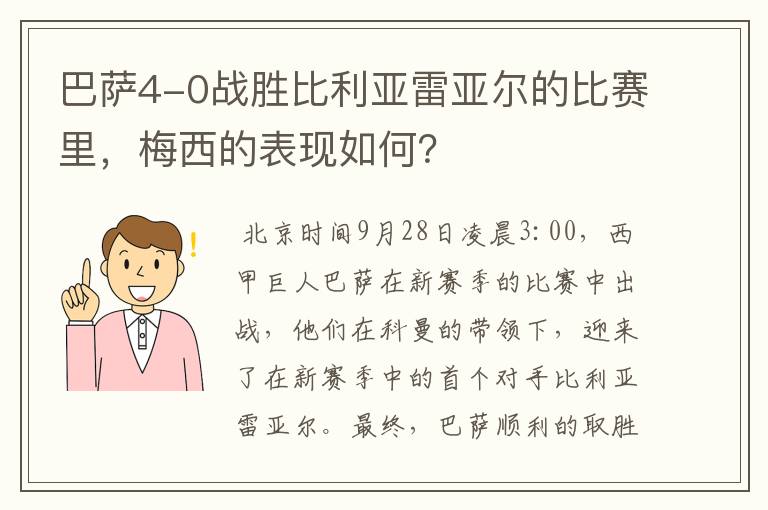 巴萨4-0战胜比利亚雷亚尔的比赛里，梅西的表现如何？

北京时间9月28日凌晨3:00，西甲巨人巴萨在新赛季的比赛中出战，他们在科曼的带领下，迎来了在新赛季中的首个对手比利亚雷亚尔。最终，巴萨顺利的取胜